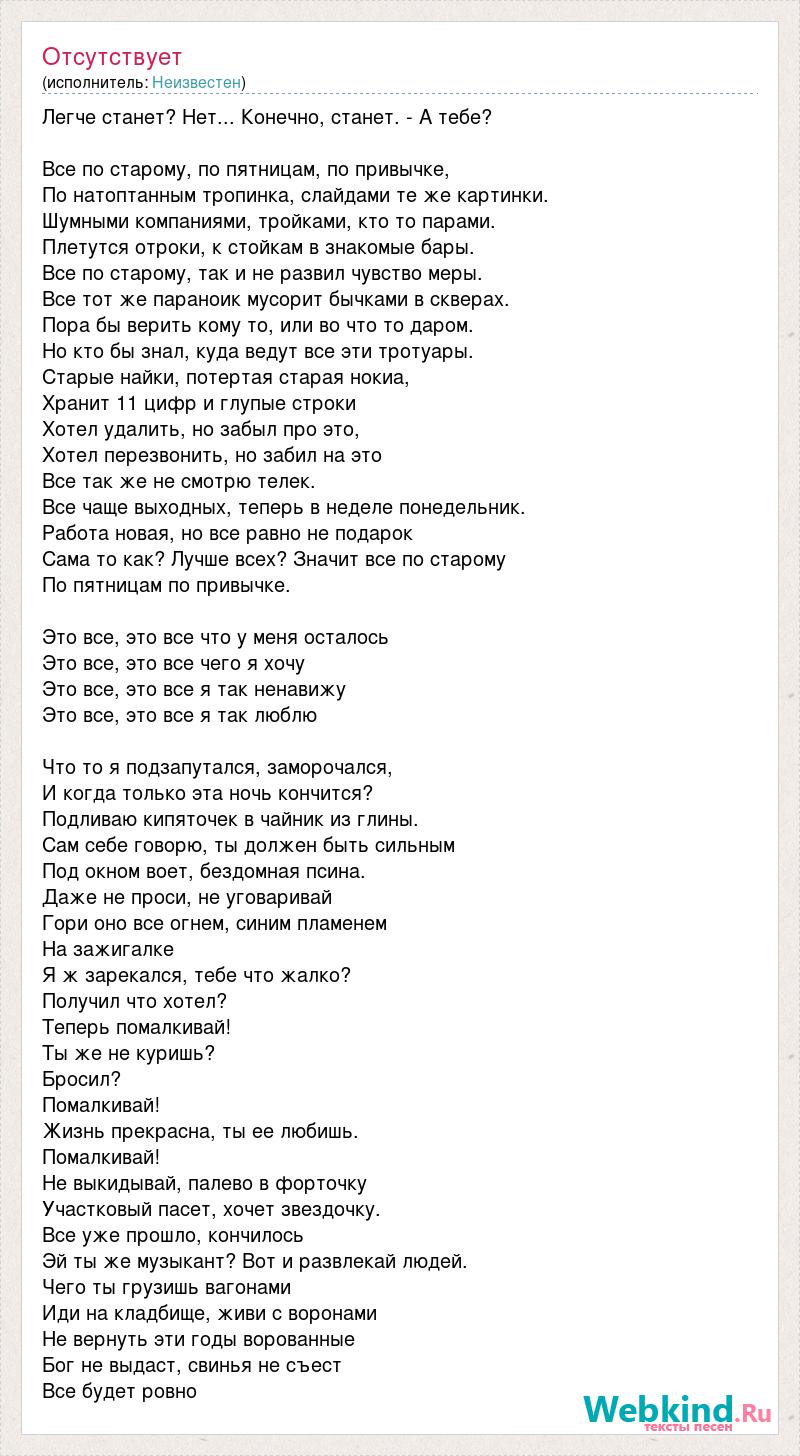 Отсутствует
(исполнитель: Неизвестен)

Легче станет? Нет... Конечно, станет. - А тебе?

Все по старому, по пятницам, по привычке,
По натоптанным тропинка, слайдами те же картинки.
Шумными компаниями, тройками, кто то парами.
Плетутся отроки, к стойкам в знакомые бары.
Все по старому, так и не развил чувство меры.
Все тот же параноик мусорит бычками в скверах.
Пора бы верить кому то, или во что то даром.
Но кто бы знал, куда ведут все эти тротуары.
Старые найки, потертая старая нокиа,
Хранит 11 цифр и глупые строки
Хотел удалить, но забыл про это,
Хотел перезвонить, но забил на это
Все так же не смотрю телек.
Все чаще выходных, теперь в неделе понедельник.
Работа новая, но все равно не подарок
Сама то как? Лучше всех? Значит все по старому
По пятницам по привычке.

Это все, это все что у меня осталось
Это все, это все чего я хочу
Это все, это все я так ненавижу
Это все, это все я так люблю

Что то я подзапутался, заморочался,
И когда только эта ночь кончится?
Подливаю кипяточек в чайник из глины.
Сам себе говорю, ты должен быть сильным
Под окном воет, бездомная псина.
Даже не проси, не уговаривай
Гори оно все огнем, синим пламенем
На зажигалке
Я ж зарекался, тебе что жалко?
Получил что хотел?
Теперь помалкивай!
Ты же не куришь?
Бросил?
Помалкивай!
Жизнь прекрасна, ты ее любишь.
Помалкивай!
Не выкидывай, палево в форточку
Участковый пасет, хочет звездочку.
Все уже прошло, кончилось
Эй ты же музыкант? Вот и развлекай людей.
Чего ты грузишь вагонами
Иди на кладбище, живи с воронами
Не вернуть эти годы ворованные
Бог не выдаст, свинья не съест
Все будет ровно

Webkind.Ru
тексты песен